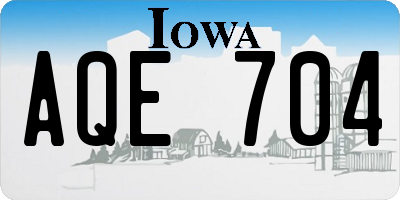 IOWA

AQE 704